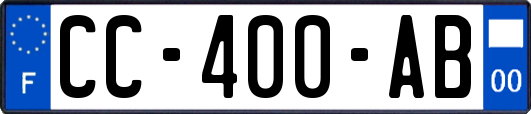 F
CC-400-AB
00